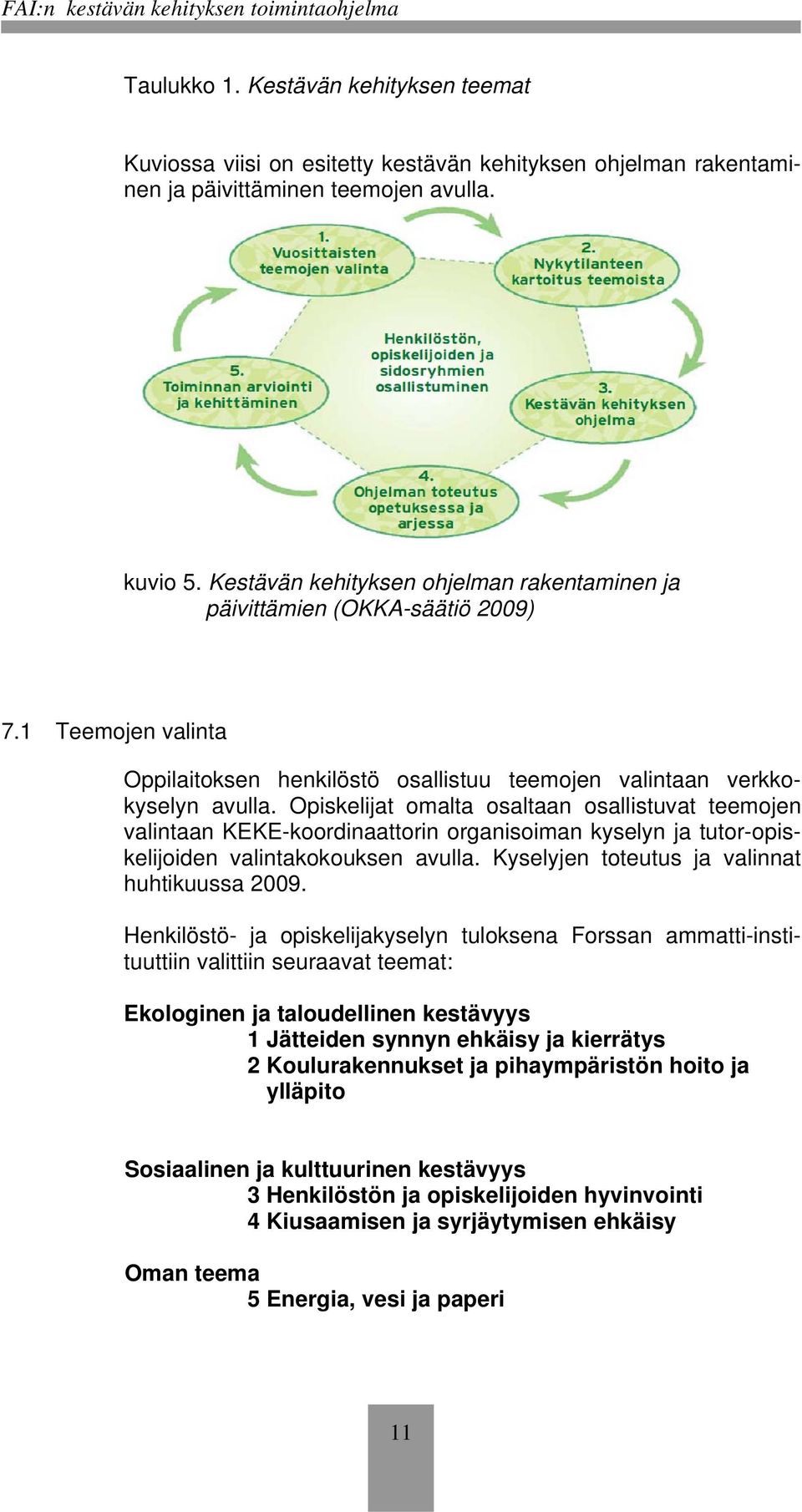 FAI:n kestävän kehityksen toimintaohjelma

Taulukko 1. Kestävän kehityksen teemat

Kuviossa viisi on esitetty kestävän kehityksen ohjelman rakentaminen ja päivittäminen teemojen avulla.

1. Vuosittaisten teemojen valinta

2. Nykytilanteen kartoitus teemoista

Henkilöstön, opiskelijoiden ja sidosryhmien osallistuminen

3. Kestävän kehityksen ohjelma

4. Ohjelman toteutus opetuksessa ja arjessa

5. Toiminnan arviointi ja kehittäminen

kuvio 5. Kestävän kehityksen ohjelman rakentaminen ja päivittämien (OKKA-säätiö 2009)

7.1 Teemojen valinta

Oppilaitoksen henkilöstö osallistuu teemojen valintaan verkkokyselyn avulla. Opiskelijat omalta osaltaan osallistuvat teemojen valintaan KEKE-koordinaattorin organisoiman kyselyn ja tutor-opiskelijoiden valintakokouksen avulla. Kyselyjen toteutus ja valinnat huhtikuussa 2009.

Henkilöstö- ja opiskelijakyselyn tuloksena Forssan ammatti-instituuttiin valittiin seuraavat teemat:

Ekologinen ja taloudellinen kestävyys
1 Jätteiden synnyn ehkäisy ja kierrätys
2 Koulurakennukset ja pihaympäristön hoito ja ylläpito

Sosiaalinen ja kulttuurinen kestävyys
3 Henkilöstön ja opiskelijoiden hyvinvointi
4 Kiusaamisen ja syrjäytymisen ehkäisy

Oman teema
5 Energia, vesi ja paperi

11